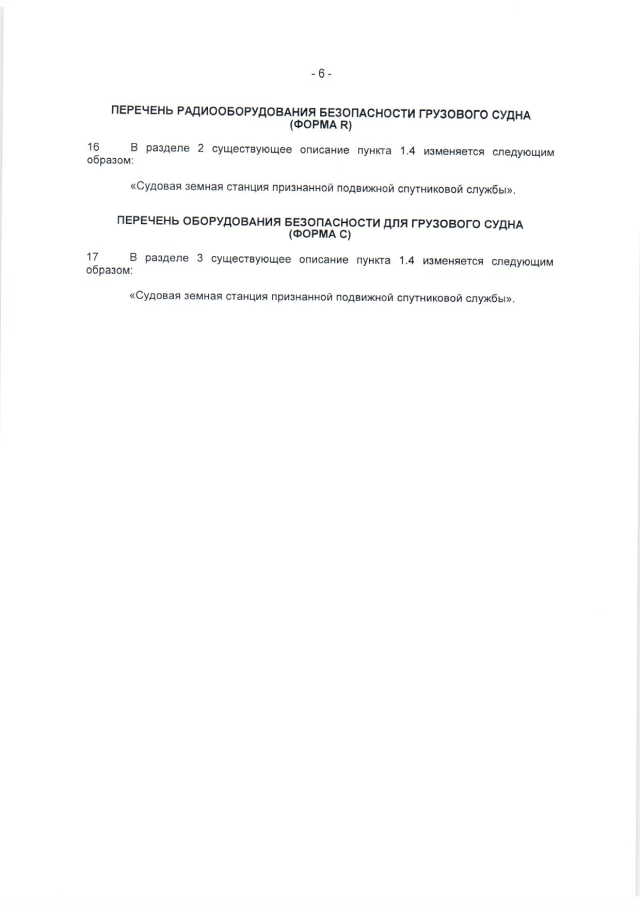 - 6 -

ПЕРЕЧЕНЬ РАДИООБОРУДОВАНИЯ БЕЗОПАСНОСТИ ГРУЗОВОГО СУДНА (ФОРМА R)

16 В разделе 2 существующее описание пункта 1.4 изменяется следующим образом:

«Судовая земная станция признанной подвижной спутниковой службы».

ПЕРЕЧЕНЬ ОБОРУДОВАНИЯ БЕЗОПАСНОСТИ ДЛЯ ГРУЗОВОГО СУДНА (ФОРМА С)

17 В разделе 3 существующее описание пункта 1.4 изменяется следующим образом:

«Судовая земная станция признанной подвижной спутниковой службы».